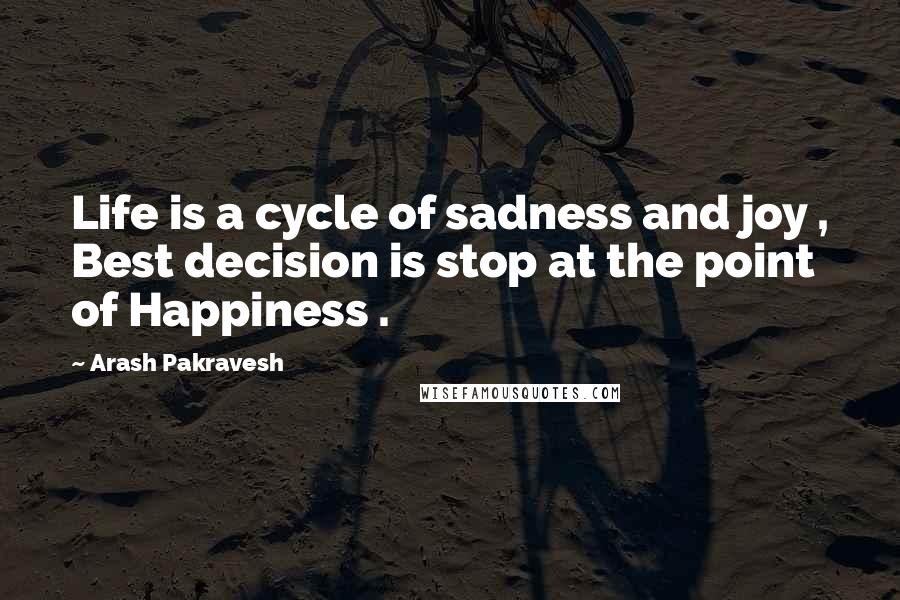 Life is a cycle of sadness and joy , Best decision is stop at the point of Happiness .

~ Arash Pakravesh

WISEFAMOUSQUOTES.COM